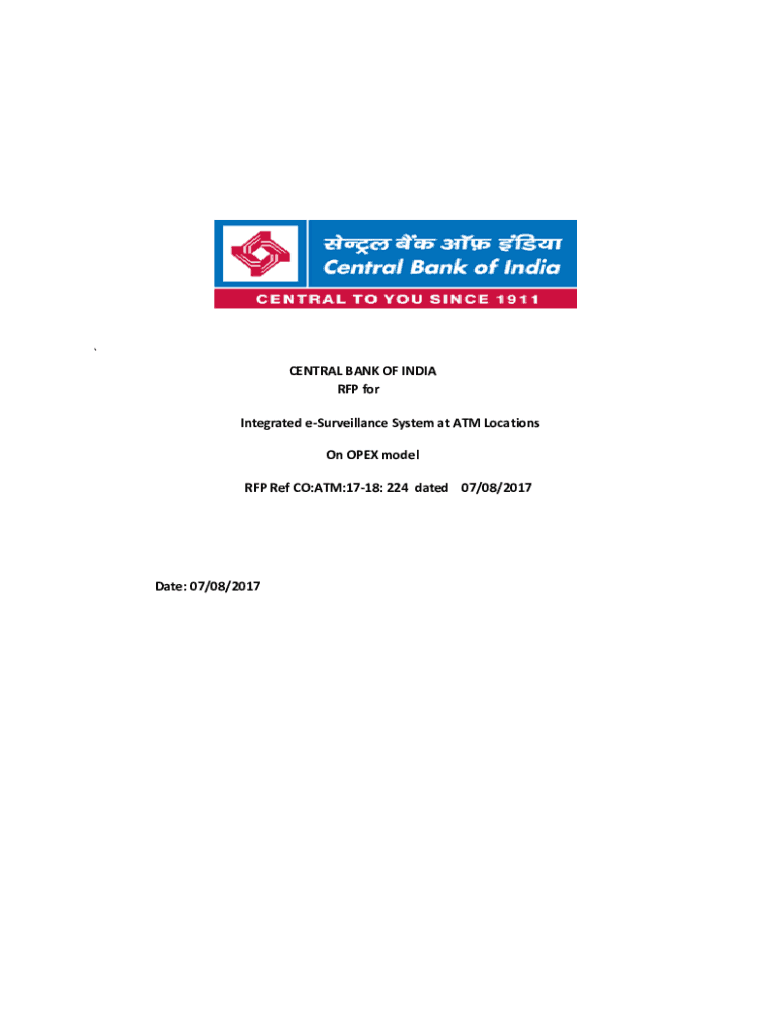 सेन्ट्रल बैंक ऑफ़ इंडिया
Central Bank of India
CENTRAL TO YOU SINCE 1911

`

CENTRAL BANK OF INDIA
RFP for

Integrated e-Surveillance System at ATM Locations

On OPEX model

RFP Ref CO:ATM:17-18: 224 dated 07/08/2017

Date: 07/08/2017